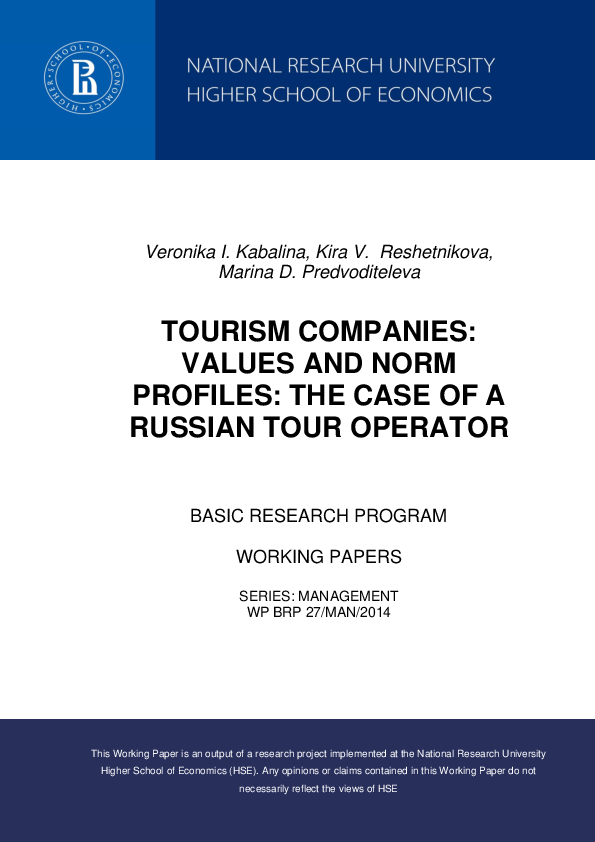 HIGHER SCHOOL OF ECONOMICS

NATIONAL RESEARCH UNIVERSITY
HIGHER SCHOOL OF ECONOMICS

Veronika I. Kabalina, Kira V. Reshetnikova,
Marina D. Predvoditeleva

TOURISM COMPANIES: VALUES AND NORM PROFILES: THE CASE OF A RUSSIAN TOUR OPERATOR

BASIC RESEARCH PROGRAM

WORKING PAPERS

SERIES: MANAGEMENT
WP BRP 27/MAN/2014

This Working Paper is an output of a research project implemented at the National Research University Higher School of Economics (HSE). Any opinions or claims contained in this Working Paper do not necessarily reflect the views of HSE